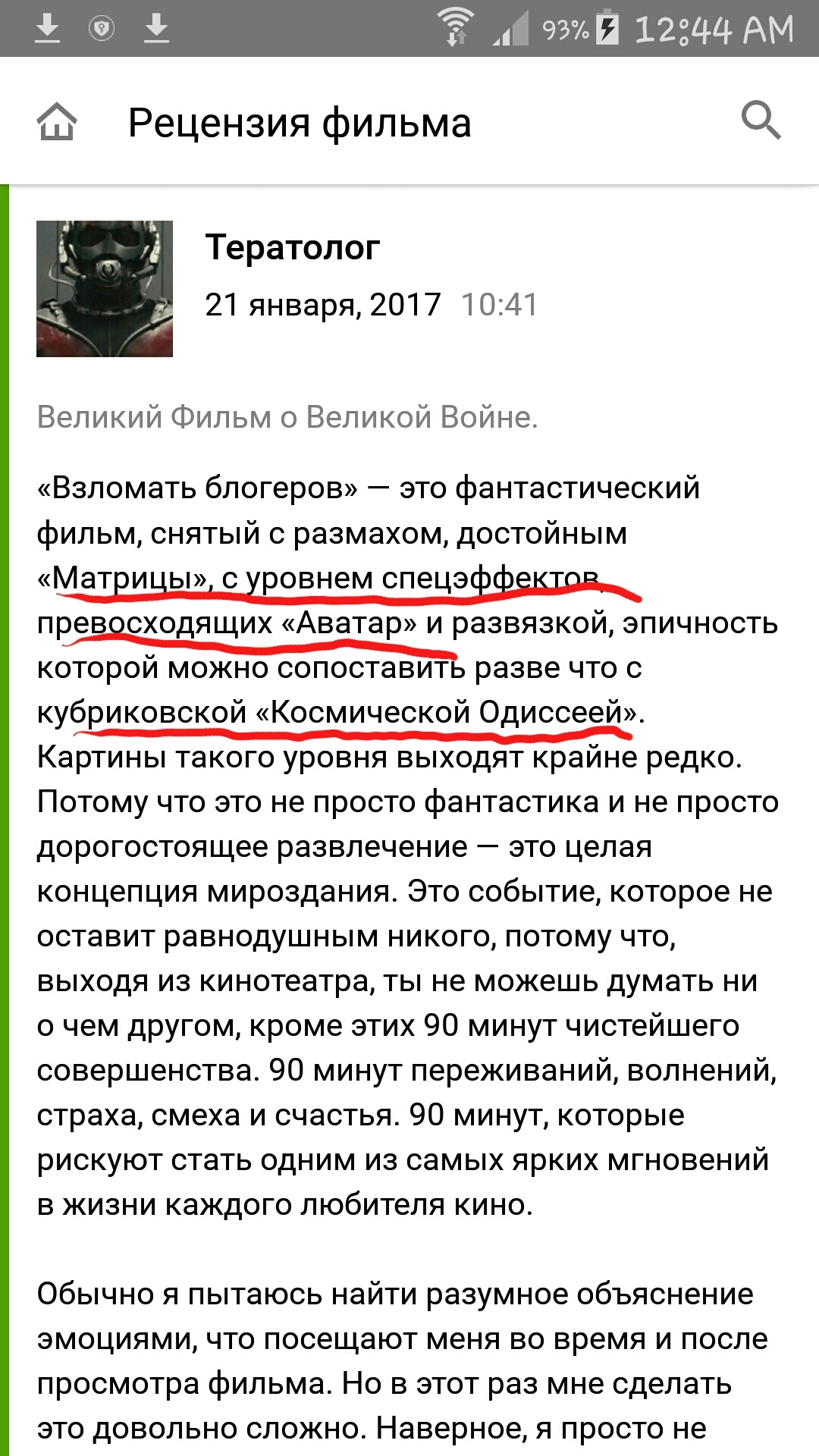 93% 12:44 AM

Рецензия фильма

Тератолог
21 января, 2017 10:41

Великий Фильм о Великой Войне.

«Взломать блогеров» — это фантастический фильм, снятый с размахом, достойным «Матрицы», с уровнем спецэффектов, превосходящих «Аватар» и развязкой, эпичность которой можно сопоставить разве что с кубриковской «Космической Одиссеей». Картины такого уровня выходят крайне редко. Потому что это не просто фантастика и не просто дорогостоящее развлечение — это целая концепция мироздания. Это событие, которое не оставит равнодушным никого, потому что, выходя из кинотеатра, ты не можешь думать ни о чем другом, кроме этих 90 минут чистейшего совершенства. 90 минут переживаний, волнений, страха, смеха и счастья. 90 минут, которые рискуют стать одним из самых ярких мгновений в жизни каждого любителя кино.

Обычно я пытаюсь найти разумное объяснение эмоциями, что посещают меня во время и после просмотра фильма. Но в этот раз мне сделать это довольно сложно. Наверное, я просто не